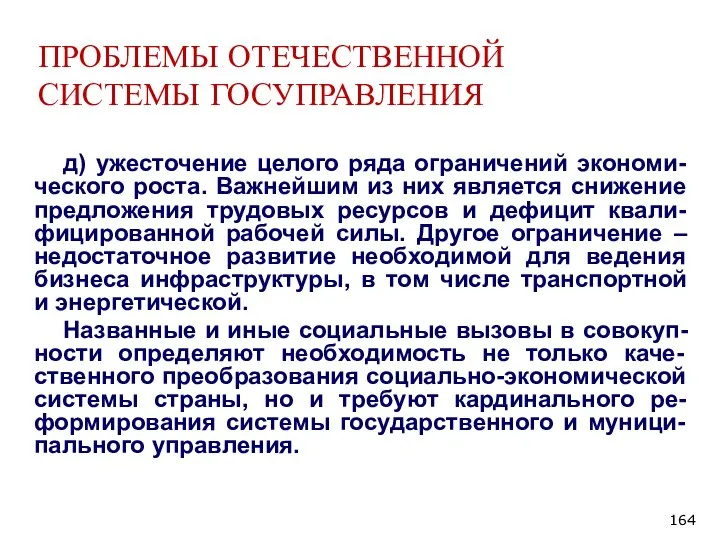 ПРОБЛЕМЫ ОТЕЧЕСТВЕННОЙ СИСТЕМЫ ГОСУПРАВЛЕНИЯ

д) ужесточение целого ряда ограничений экономического роста. Важнейшим из них является снижение предложения трудовых ресурсов и дефицит квалифицированной рабочей силы. Другое ограничение – недостаточное развитие необходимой для ведения бизнеса инфраструктуры, в том числе транспортной и энергетической.

Названные и иные социальные вызовы в совокупности определяют необходимость не только качественного преобразования социально-экономической системы страны, но и требуют кардинального реформирования системы государственного и муниципального управления.

164